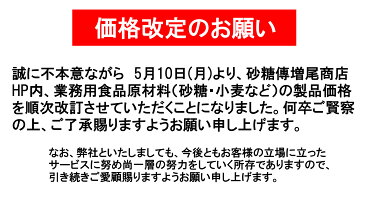 価格改定のお願い

誠に不本意ながら　5月10日(月)より、砂糖傳増尾商店HP内、業務用食品原材料(砂糖・小麦など)の製品価格を順次改訂させていただくことになりました。何卒ご賢察の上、ご了承賜りますようお願い申し上げます。

なお、弊社といたしましても、今後ともお客様の立場に立ったサービスに努め尚一層の努力をしていく所存でありますので、引き続きご愛顧賜りますようお願い申し上げます。